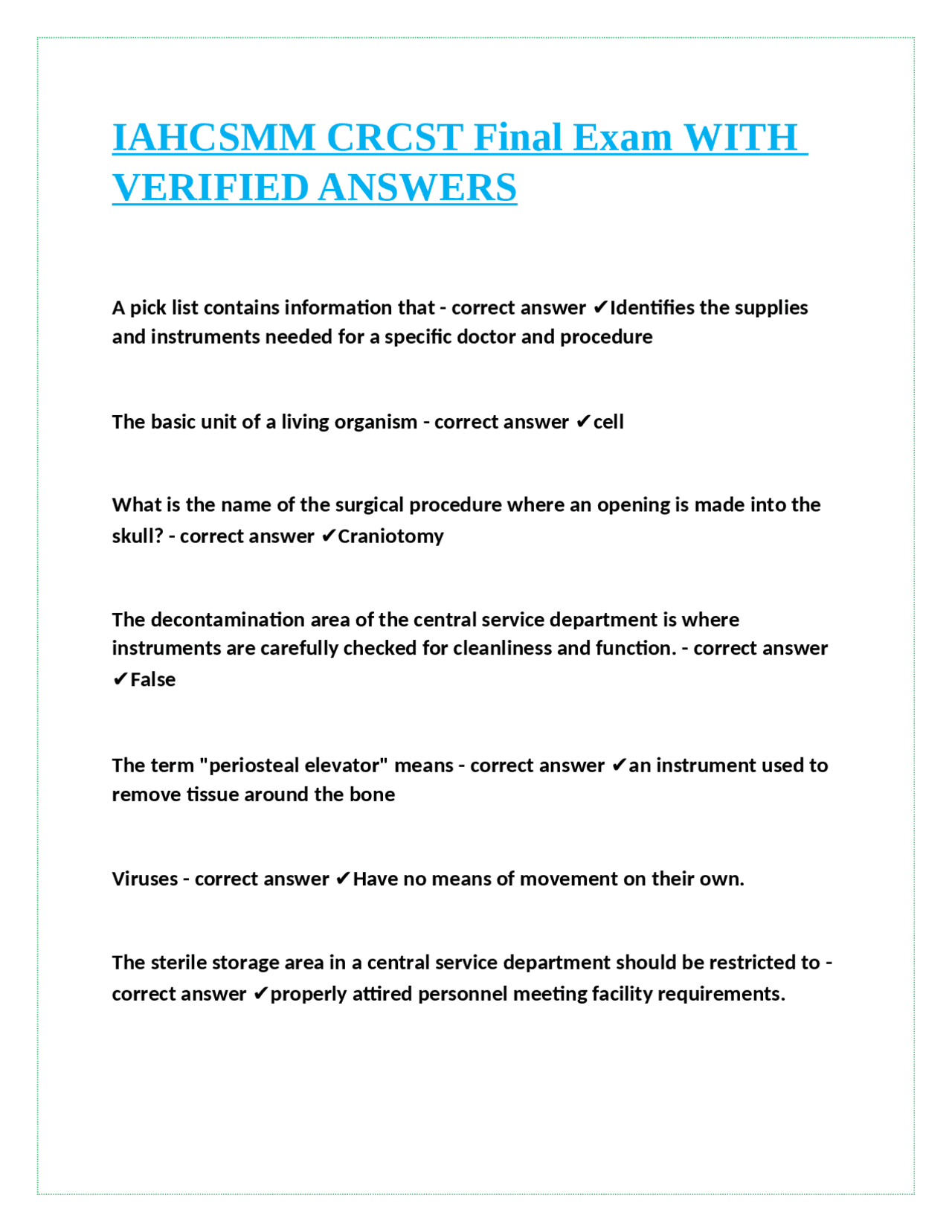 IAHCSMM CRCST Final Exam WITH VERIFIED ANSWERS

A pick list contains information that - correct answer ✔Identifies the supplies and instruments needed for a specific doctor and procedure

The basic unit of a living organism - correct answer ✔cell

What is the name of the surgical procedure where an opening is made into the skull? - correct answer ✔Craniotomy

The decontamination area of the central service department is where instruments are carefully checked for cleanliness and function. - correct answer ✔False

The term "periosteal elevator" means - correct answer ✔an instrument used to remove tissue around the bone

Viruses - correct answer ✔Have no means of movement on their own.

The sterile storage area in a central service department should be restricted to - correct answer ✔properly attired personnel meeting facility requirements.